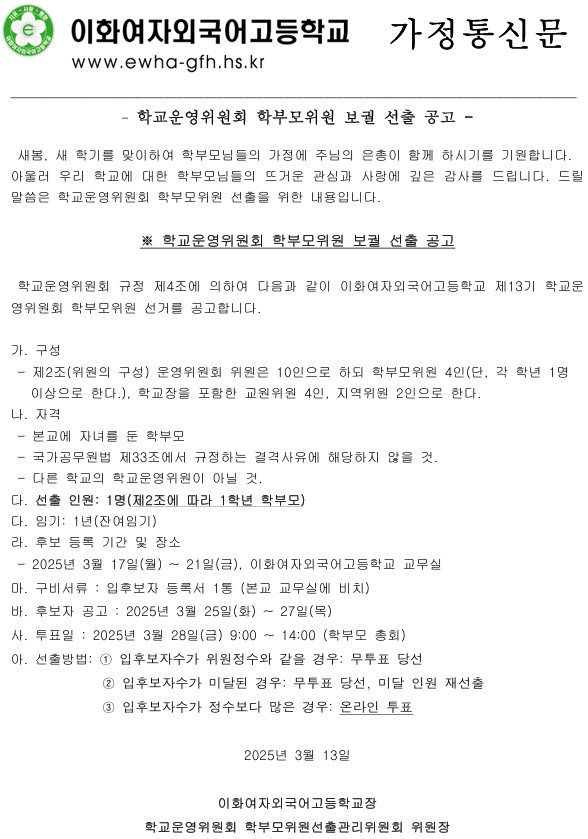 이화여자외국어고등학교 가정통신문
www.ewha-gfh.hs.kr

- 학교운영위원회 학부모위원 보궐 선출 공고 -

새봄, 새 학기를 맞이하여 학부모님들의 가정에 주님의 은총이 함께 하시기를 기원합니다. 아울러 우리 학교에 대한 학부모님들의 뜨거운 관심과 사랑에 깊은 감사를 드립니다. 드릴 말씀은 학교운영위원회 학부모위원 선출을 위한 내용입니다.

※ 학교운영위원회 학부모위원 보궐 선출 공고

학교운영위원회 규정 제4조에 의하여 다음과 같이 이화여자외국어고등학교 제13기 학교운영위원회 학부모위원 선거를 공고합니다.

가. 구성
- 제2조(위원의 구성) 운영위원회 위원은 10인으로 하되 학부모위원 4인(단, 각 학년 1명 이상으로 한다.), 학교장을 포함한 교원위원 4인, 지역위원 2인으로 한다.
나. 자격
- 본교에 자녀를 둔 학부모
- 국가공무원법 제33조에서 규정하는 결격사유에 해당하지 않을 것.
- 다른 학교의 학교운영위원이 아닐 것.
다. 선출 인원: 1명(제2조에 따라 1학년 학부모)
다. 임기: 1년(잔여임기)
라. 후보 등록 기간 및 장소
- 2025년 3월 17일(월) ~ 21일(금), 이화여자외국어고등학교 교무실
마. 구비서류 : 입후보자 등록서 1통 (본교 교무실에 비치)
바. 후보자 공고 : 2025년 3월 25일(화) ~ 27일(목)
사. 투표일 : 2025년 3월 28일(금) 9:00 ~ 14:00 (학부모 총회)
아. 선출방법: ① 입후보자수가 위원정수와 같을 경우: 무투표 당선
② 입후보자수가 미달된 경우: 무투표 당선, 미달 인원 재선출
③ 입후보자수가 정수보다 많은 경우: 온라인 투표

2025년 3월 13일

이화여자외국어고등학교장
학교운영위원회 학부모위원선출관리위원회 위원장